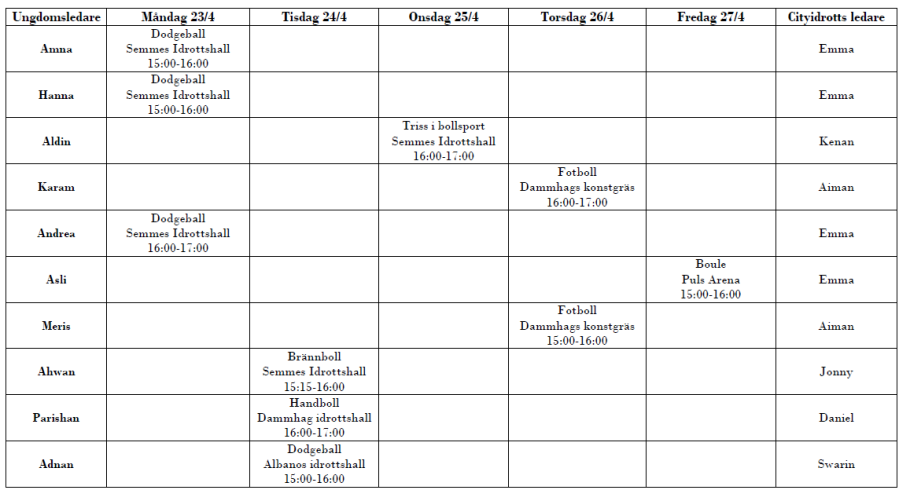 | Ungdomsledare | Måndag 23/4 | Tisdag 24/4 | Onsdag 25/4 | Torsdag 26/4 | Fredag 27/4 | Cityidrotts ledare |
|---|---|---|---|---|---|---|
| Amna | Dodgeball Semmes Idrottshall 15:00-16:00 | | | | | Emma |
| Hanna | Dodgeball Semmes Idrottshall 15:00-16:00 | | | | | Emma |
| Aldin | | | Triss i bollsport Semmes Idrottshall 16:00-17:00 | | | Kenan |
| Karam | | | | Fotboll Dammhags konstgräs 16:00-17:00 | | Aiman |
| Andrea | Dodgeball Semmes Idrottshall 16:00-17:00 | | | | | Emma |
| Asli | | | | | Boule Puls Arena 15:00-16:00 | Emma |
| Meris | | | | Fotboll Dammhags konstgräs 15:00-16:00 | | Aiman |
| Ahwan | | Brännboll Semmes Idrottshall 15:15-16:00 | | | | Jonny |
| Parishan | | Handboll Dammhag idrottshall 16:00-17:00 | | | | Daniel |
| Adnan | | Dodgeball Albanos idrottshall 15:00-16:00 | | | | Swarin |